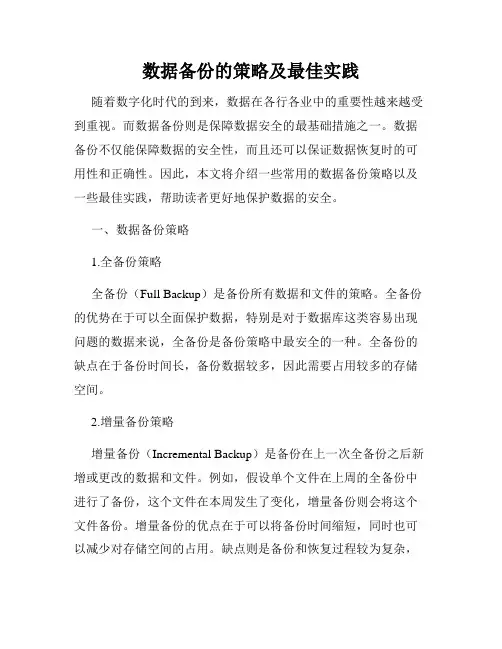 数据备份的策略及最佳实践

随着数字化时代的到来，数据在各行各业中的重要性越来越受到重视。而数据备份则是保障数据安全的最基础措施之一。数据备份不仅能保障数据的安全性，而且还可以保证数据恢复时的可用性和正确性。因此，本文将介绍一些常用的数据备份策略以及一些最佳实践，帮助读者更好地保护数据的安全。

一、数据备份策略

1.全备份策略

全备份（Full Backup）是备份所有数据和文件的策略。全备份的优势在于可以全面保护数据，特别是对于数据库这类容易出现问题的数据来说，全备份是备份策略中最安全的一种。全备份的缺点在于备份时间长，备份数据较多，因此需要占用较多的存储空间。

2.增量备份策略

增量备份（Incremental Backup）是备份在上一次全备份之后新增或更改的数据和文件。例如，假设单个文件在上周的全备份中进行了备份，这个文件在本周发生了变化，增量备份则会将这个文件备份。增量备份的优点在于可以将备份时间缩短，同时也可以减少对存储空间的占用。缺点则是备份和恢复过程较为复杂，